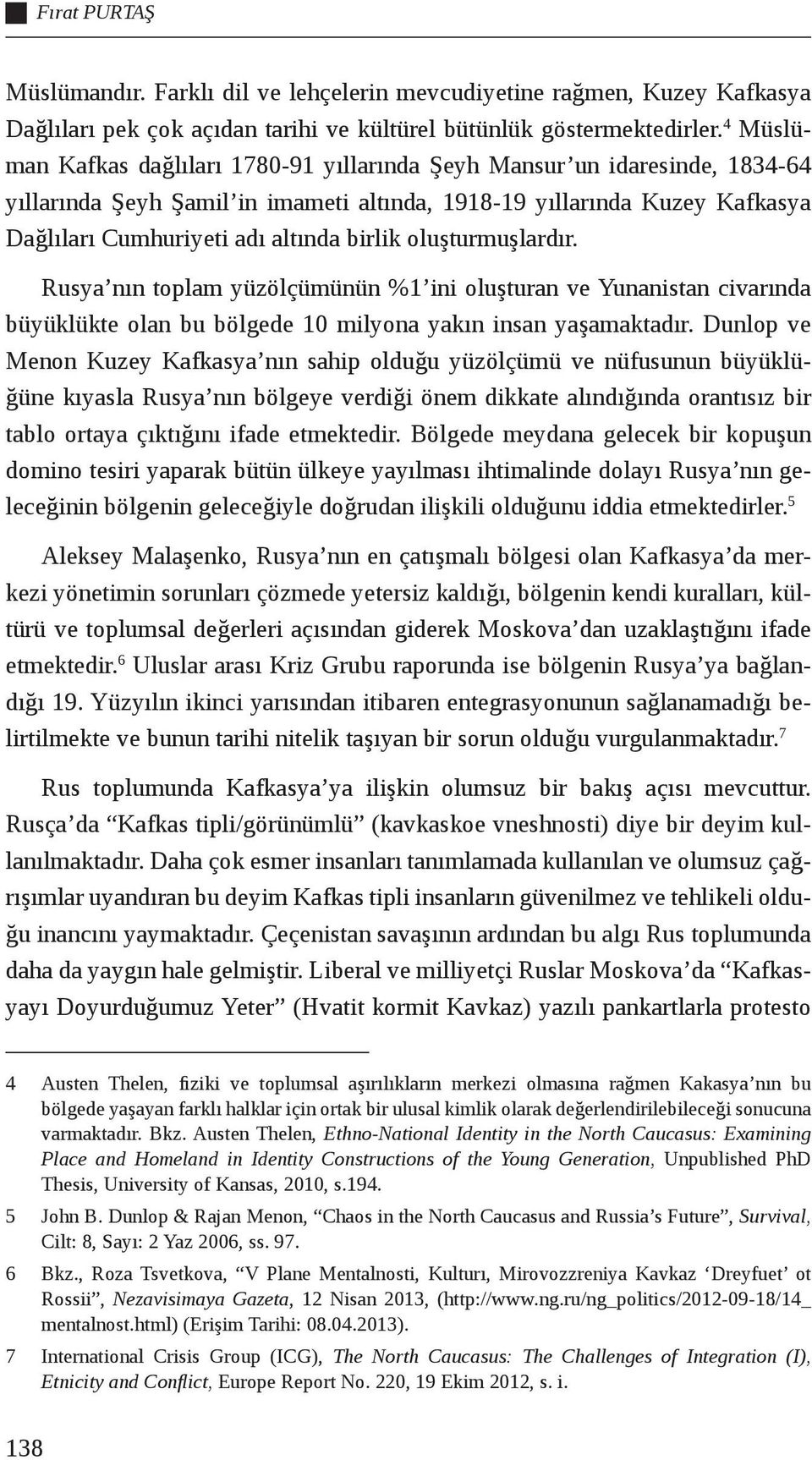 Fırat PURTAŞ

Müslümandır. Farklı dil ve lehçelerin mevcudiyetine rağmen, Kuzey Kafkasya Dağlıları pek çok açıdan tarihi ve kültürel bütünlük göstermektedirler.$^4$ Müslüman Kafkas dağlıları 1780-91 yıllarında Şeyh Mansur'un idaresinde, 1834-64 yıllarında Şeyh Şamil'in imameti altında, 1918-19 yıllarında Kuzey Kafkasya Dağlıları Cumhuriyeti adı altında birlik oluşturmuşlardır.

Rusya'nın toplam yüzölçümünün %1'ini oluşturan ve Yunanistan civarında büyüklükte olan bu bölgede 10 milyona yakın insan yaşamaktadır. Dunlop ve Menon Kuzey Kafkasya'nın sahip olduğu yüzölçümü ve nüfusunun büyüklüğüne kıyasla Rusya'nın bölgeye verdiği önem dikkate alındığında orantısız bir tablo ortaya çıktığını ifade etmektedir. Bölgede meydana gelecek bir kopuşun domino tesiri yaparak bütün ülkeye yayılması ihtimalinde dolayı Rusya'nın geleceğinin bölgenin geleceğiyle doğrudan ilişkili olduğunu iddia etmektedirler.$^5$

Aleksey Malaşenko, Rusya'nın en çatışmalı bölgesi olan Kafkasya'da merkezi yönetimin sorunları çözmede yetersiz kaldığı, bölgenin kendi kuralları, kültürü ve toplumsal değerleri açısından giderek Moskova'dan uzaklaştığını ifade etmektedir.$^6$ Uluslar arası Kriz Grubu raporunda ise bölgenin Rusya'ya bağlandığı 19. Yüzyılın ikinci yarısından itibaren entegrasyonunun sağlanamadığı belirtilmekte ve bunun tarihi nitelik taşıyan bir sorun olduğu vurgulanmaktadır.$^7$

Rus toplumunda Kafkasya'ya ilişkin olumsuz bir bakış açısı mevcuttur. Rusça'da "Kafkas tipli/görünümlü" (kavkaskoe vneshnosti) diye bir deyim kullanılmaktadır. Daha çok esmer insanları tanımlamada kullanılan ve olumsuz çağrışımlar uyandıran bu deyim Kafkas tipli insanların güvenilmez ve tehlikeli olduğu inancını yaymaktadır. Çeçenistan savaşının ardından bu algı Rus toplumunda daha da yaygın hale gelmiştir. Liberal ve milliyetçi Ruslar Moskova'da "Kafkasyayı Doyurduğumuz Yeter" (Hvatit kormit Kavkaz) yazılı pankartlarla protesto

4 Austen Thelen, fiziki ve toplumsal aşırılıkların merkezi olmasına rağmen Kakasya'nın bu bölgede yaşayan farklı halklar için ortak bir ulusal kimlik olarak değerlendirilebileceği sonucuna varmaktadır. Bkz. Austen Thelen, Ethno-National Identity in the North Caucasus: Examining Place and Homeland in Identity Constructions of the Young Generation, Unpublished PhD Thesis, University of Kansas, 2010, s.194.

5 John B. Dunlop & Rajan Menon, "Chaos in the North Caucasus and Russia's Future", Survival, Cilt: 8, Sayı: 2 Yaz 2006, ss. 97.

6 Bkz., Roza Tsvetkova, "V Plane Mentalnosti, Kulturı, Mirovozzreniya Kavkaz 'Dreyfuet' ot Rossii", Nezavisimaya Gazeta, 12 Nisan 2013, (http://www.ng.ru/ng_politics/2012-09-18/14_mentalnost.html) (Erişim Tarihi: 08.04.2013).

7 International Crisis Group (ICG), The North Caucasus: The Challenges of Integration (I), Etnicity and Conflict, Europe Report No. 220, 19 Ekim 2012, s. i.

138